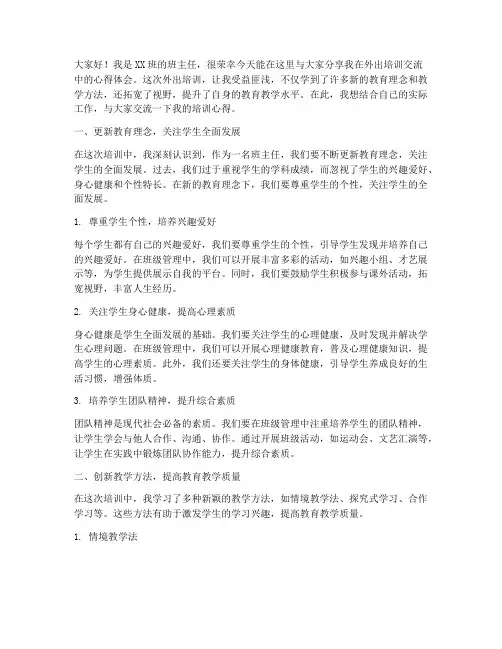 大家好！我是XX班的班主任，很荣幸今天能在这里与大家分享我在外出培训交流中的心得体会。这次外出培训，让我受益匪浅，不仅学到了许多新的教育理念和教学方法，还拓宽了视野，提升了自身的教育教学水平。在此，我想结合自己的实际工作，与大家交流一下我的培训心得。

一、更新教育理念，关注学生全面发展

在这次培训中，我深刻认识到，作为一名班主任，我们要不断更新教育理念，关注学生的全面发展。过去，我们过于重视学生的学科成绩，而忽视了学生的兴趣爱好、身心健康和个性特长。在新的教育理念下，我们要尊重学生的个性，关注学生的全面发展。

1. 尊重学生个性，培养兴趣爱好

每个学生都有自己的兴趣爱好，我们要尊重学生的个性，引导学生发现并培养自己的兴趣爱好。在班级管理中，我们可以开展丰富多彩的活动，如兴趣小组、才艺展示等，为学生提供展示自我的平台。同时，我们要鼓励学生积极参与课外活动，拓宽视野，丰富人生经历。

2. 关注学生身心健康，提高心理素质

身心健康是学生全面发展的基础。我们要关注学生的心理健康，及时发现并解决学生心理问题。在班级管理中，我们可以开展心理健康教育，普及心理健康知识，提高学生的心理素质。此外，我们还要关注学生的身体健康，引导学生养成良好的生活习惯，增强体质。

3. 培养学生团队精神，提升综合素质

团队精神是现代社会必备的素质。我们要在班级管理中注重培养学生的团队精神，让学生学会与他人合作、沟通、协作。通过开展班级活动，如运动会、文艺汇演等，让学生在实践中锻炼团队协作能力，提升综合素质。

二、创新教学方法，提高教育教学质量

在这次培训中，我学习了多种新颖的教学方法，如情境教学法、探究式学习、合作学习等。这些方法有助于激发学生的学习兴趣，提高教育教学质量。

1. 情境教学法